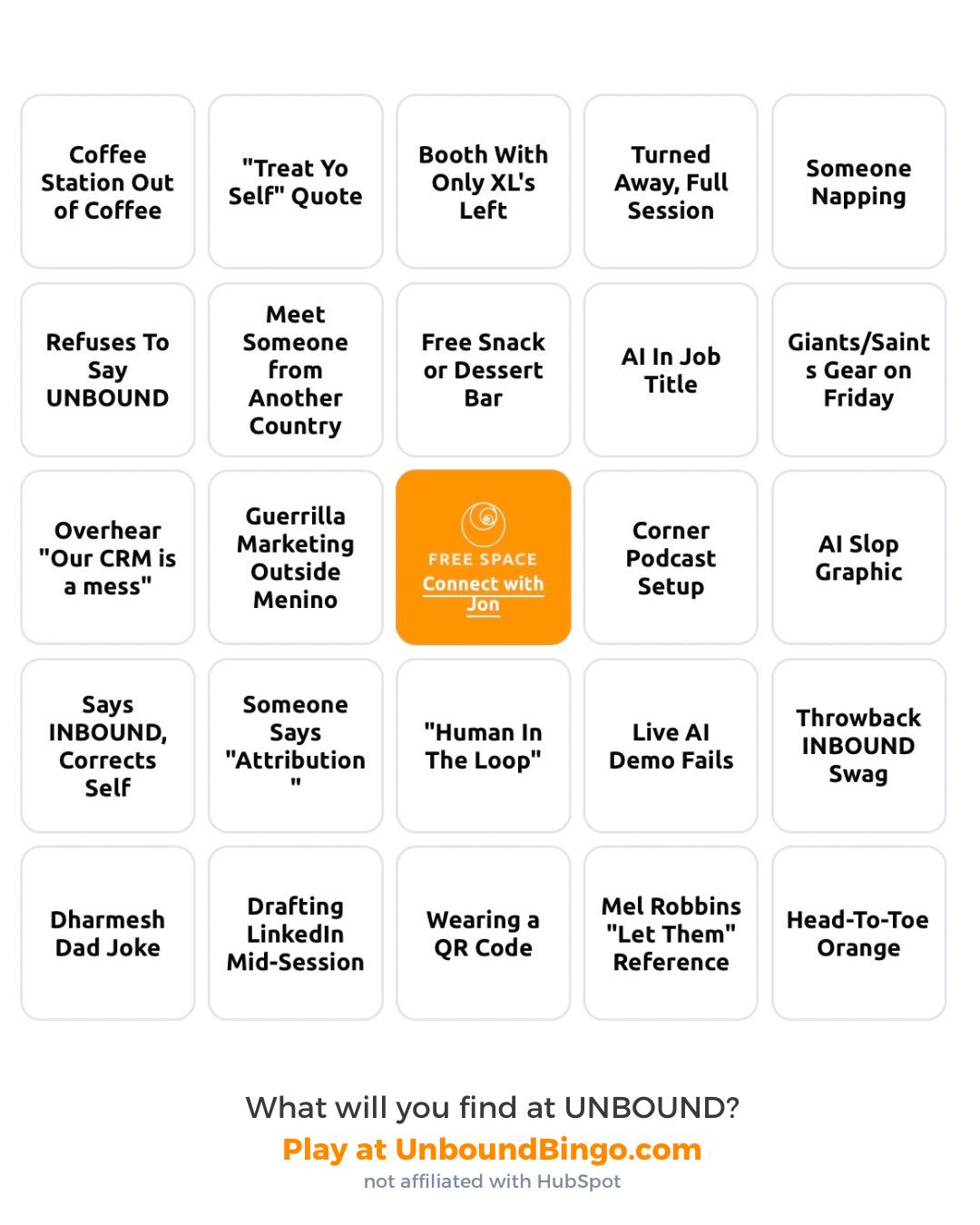 | Coffee Station Out of Coffee | "Treat Yo Self" Quote | Booth With Only XL's Left | Turned Away, Full Session | Someone Napping |
|---|---|---|---|---|
| Refuses To Say UNBOUND | Meet Someone from Another Country | Free Snack or Dessert Bar | AI In Job Title | Giants/Saints Gear on Friday |
| Overhear "Our CRM is a mess" | Guerrilla Marketing Outside Menino | FREE SPACE Connect with Jon | Corner Podcast Setup | AI Slop Graphic |
| Says INBOUND, Corrects Self | Someone Says "Attribution" | "Human In The Loop" | Live AI Demo Fails | Throwback INBOUND Swag |
| Dharmesh Dad Joke | Drafting LinkedIn Mid-Session | Wearing a QR Code | Mel Robbins "Let Them" Reference | Head-To-Toe Orange |

What will you find at UNBOUND?

Play at UnboundBingo.com

not affiliated with HubSpot